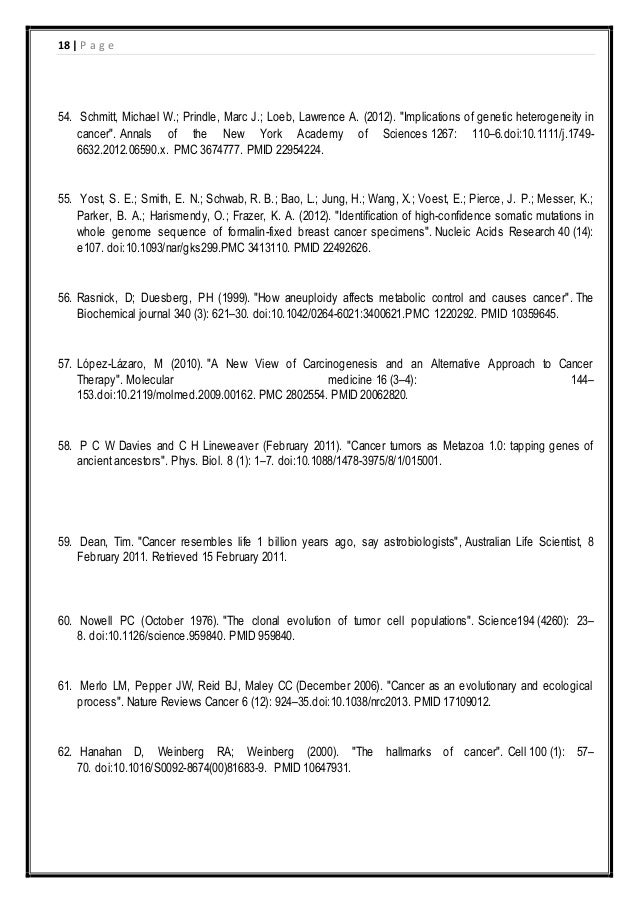 18 | P a g e

54. Schmitt, Michael W.; Prindle, Marc J.; Loeb, Lawrence A. (2012). "Implications of genetic heterogeneity in cancer". Annals of the New York Academy of Sciences 1267: 110–6.doi:10.1111/j.1749-6632.2012.06590.x. PMC 3674777. PMID 22954224.

55. Yost, S. E.; Smith, E. N.; Schwab, R. B.; Bao, L.; Jung, H.; Wang, X.; Voest, E.; Pierce, J. P.; Messer, K.; Parker, B. A.; Harismendy, O.; Frazer, K. A. (2012). "Identification of high-confidence somatic mutations in whole genome sequence of formalin-fixed breast cancer specimens". Nucleic Acids Research 40 (14): e107. doi:10.1093/nar/gks299.PMC 3413110. PMID 22492626.

56. Rasnick, D; Duesberg, PH (1999). "How aneuploidy affects metabolic control and causes cancer". The Biochemical journal 340 (3): 621–30. doi:10.1042/0264-6021:3400621.PMC 1220292. PMID 10359645.

57. López-Lázaro, M (2010). "A New View of Carcinogenesis and an Alternative Approach to Cancer Therapy". Molecular medicine 16 (3–4): 144–153.doi:10.2119/molmed.2009.00162. PMC 2802554. PMID 20062820.

58. P C W Davies and C H Lineweaver (February 2011). "Cancer tumors as Metazoa 1.0: tapping genes of ancient ancestors". Phys. Biol. 8 (1): 1–7. doi:10.1088/1478-3975/8/1/015001.

59. Dean, Tim. "Cancer resembles life 1 billion years ago, say astrobiologists", Australian Life Scientist, 8 February 2011. Retrieved 15 February 2011.

60. Nowell PC (October 1976). "The clonal evolution of tumor cell populations". Science194 (4260): 23–8. doi:10.1126/science.959840. PMID 959840.

61. Merlo LM, Pepper JW, Reid BJ, Maley CC (December 2006). "Cancer as an evolutionary and ecological process". Nature Reviews Cancer 6 (12): 924–35.doi:10.1038/nrc2013. PMID 17109012.

62. Hanahan D, Weinberg RA; Weinberg (2000). "The hallmarks of cancer". Cell 100 (1): 57–70. doi:10.1016/S0092-8674(00)81683-9. PMID 10647931.